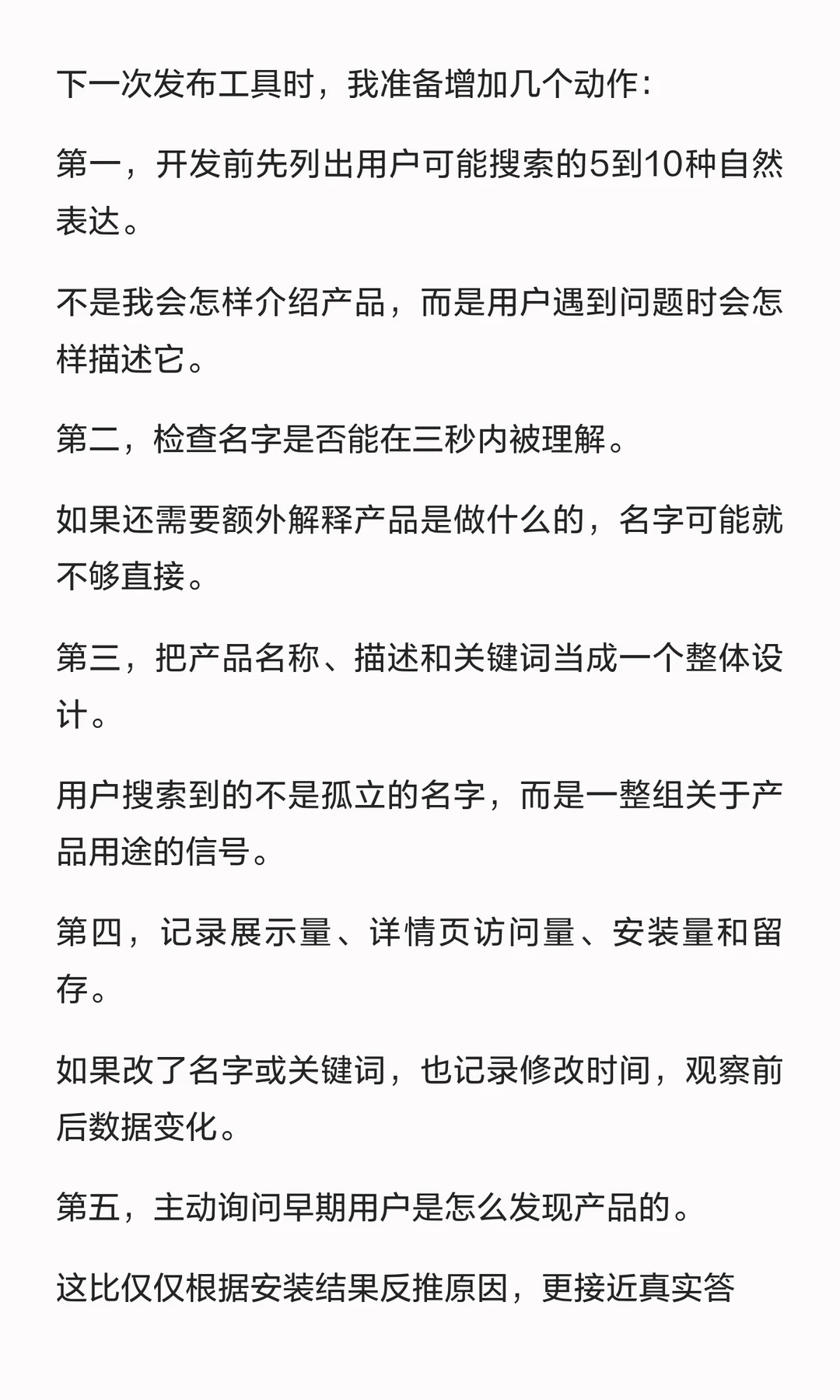 下一次发布工具时，我准备增加几个动作：

第一，开发前先列出用户可能搜索的5到10种自然表达。

不是我会怎样介绍产品，而是用户遇到问题时会怎样描述它。

第二，检查名字是否能在三秒内被理解。

如果还需要额外解释产品是做什么的，名字可能就不够直接。

第三，把产品名称、描述和关键词当成一个整体设计。

用户搜索到的不是孤立的名字，而是一整组关于产品用途的信号。

第四，记录展示量、详情页访问量、安装量和留存。

如果改了名字或关键词，也记录修改时间，观察前后数据变化。

第五，主动询问早期用户是怎么发现产品的。

这比仅仅根据安装结果反推原因，更接近真实答